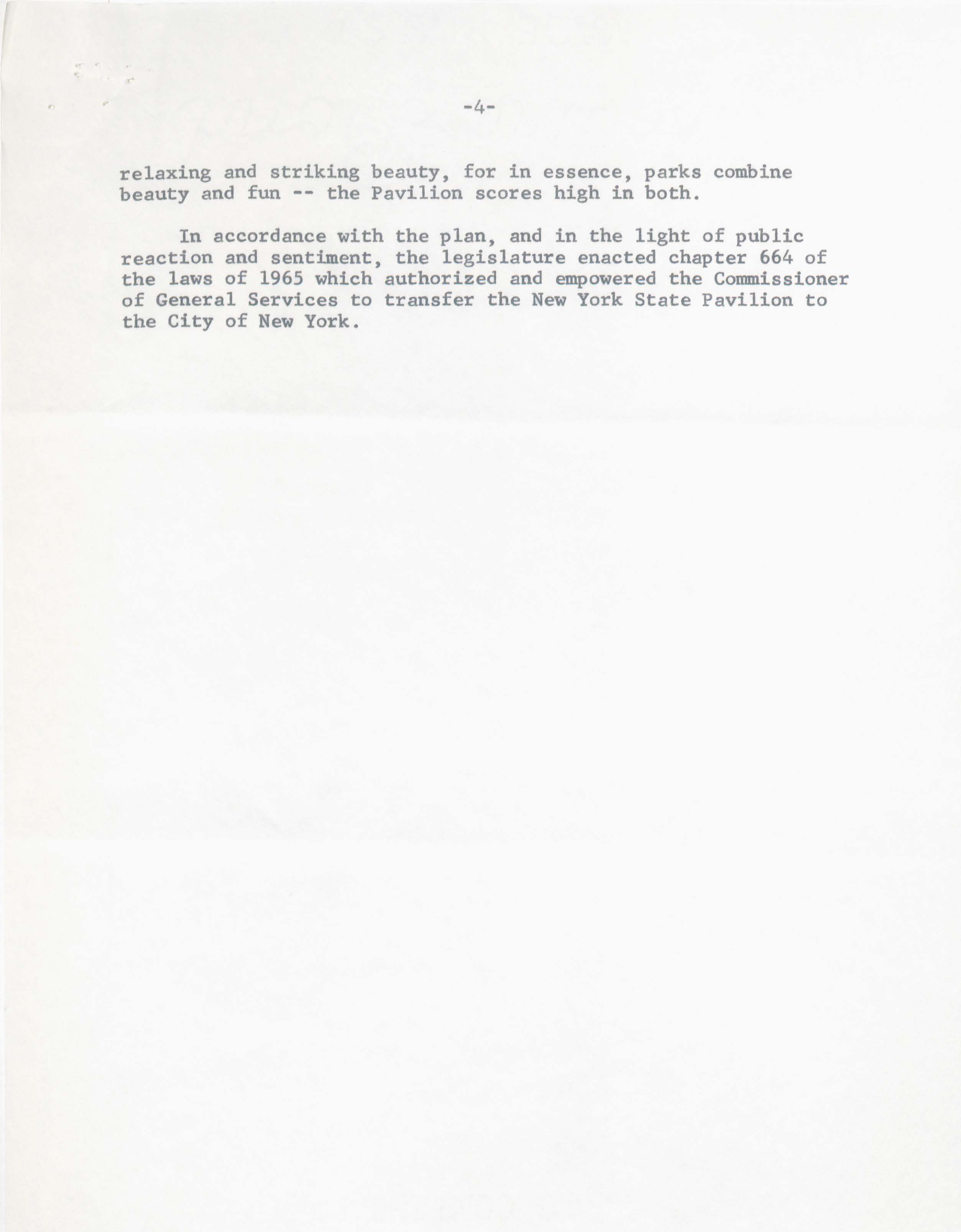 -4-

relaxing and striking beauty, for in essence, parks combine beauty and fun -- the Pavilion scores high in both.

In accordance with the plan, and in the light of public reaction and sentiment, the legislature enacted chapter 664 of the laws of 1965 which authorized and empowered the Commissioner of General Services to transfer the New York State Pavilion to the City of New York.